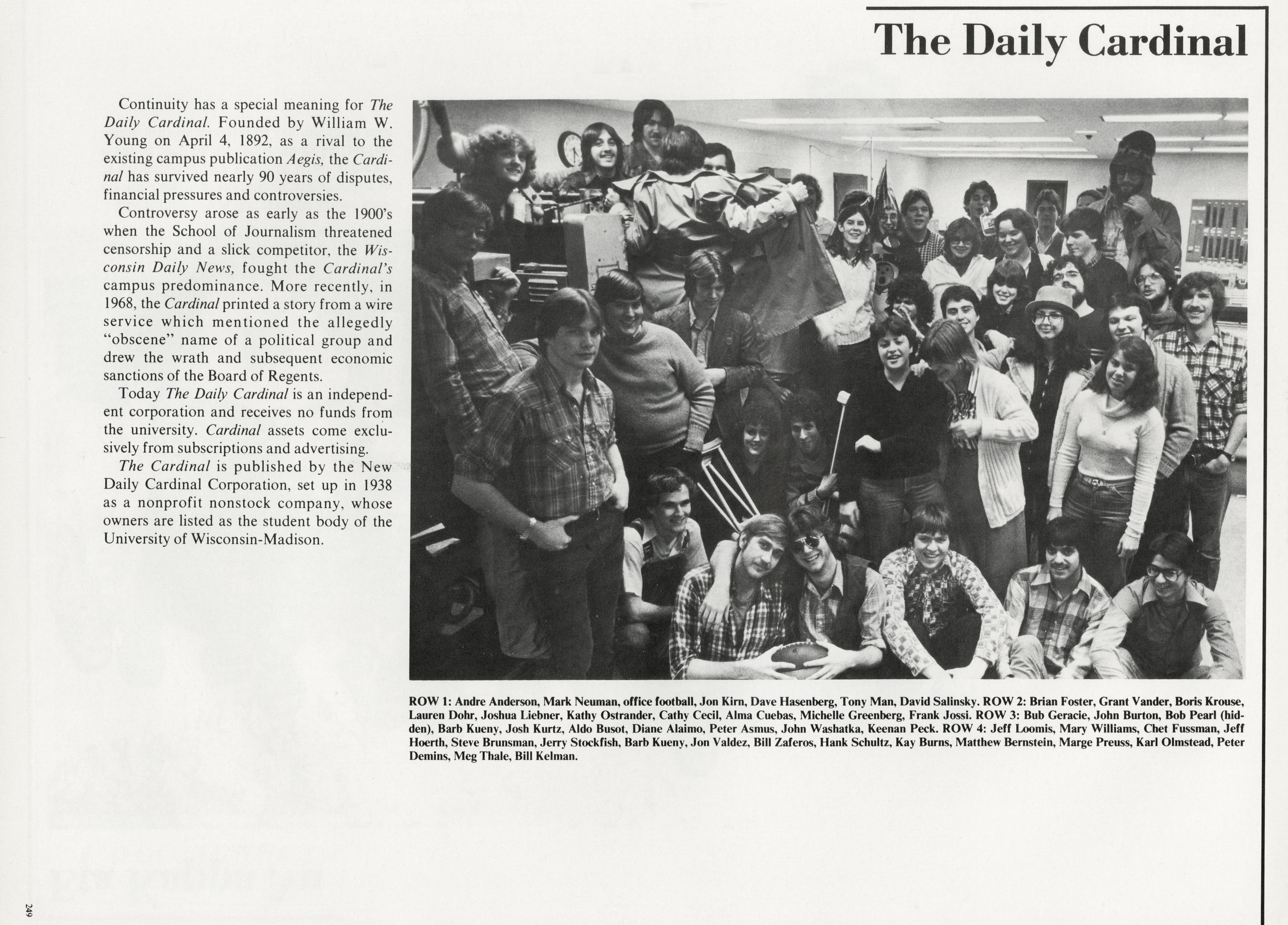 The Daily Cardinal

Continuity has a special meaning for The Daily Cardinal. Founded by William W. Young on April 4, 1892, as a rival to the existing campus publication Aegis, the Cardinal has survived nearly 90 years of disputes, financial pressures and controversies.

Controversy arose as early as the 1900's when the School of Journalism threatened censorship and a slick competitor, the Wisconsin Daily News, fought the Cardinal's campus predominance. More recently, in 1968, the Cardinal printed a story from a wire service which mentioned the allegedly "obscene" name of a political group and drew the wrath and subsequent economic sanctions of the Board of Regents.

Today The Daily Cardinal is an independent corporation and receives no funds from the university. Cardinal assets come exclusively from subscriptions and advertising.

The Cardinal is published by the New Daily Cardinal Corporation, set up in 1938 as a nonprofit nonstock company, whose owners are listed as the student body of the University of Wisconsin-Madison.

ROW 1: Andre Anderson, Mark Neuman, office football, Jon Kirn, Dave Hasenberg, Tony Man, David Salinsky. ROW 2: Brian Foster, Grant Vander, Boris Krouse, Lauren Dohr, Joshua Liebner, Kathy Ostrander, Cathy Cecil, Alma Cuebas, Michelle Greenberg, Frank Jossi. ROW 3: Bub Geracie, John Burton, Bob Pearl (hidden), Barb Kueny, Josh Kurtz, Aldo Busot, Diane Alaimo, Peter Asmus, John Washatka, Keenan Peck. ROW 4: Jeff Loomis, Mary Williams, Chet Fussman, Jeff Hoerth, Steve Brunsman, Jerry Stockfish, Barb Kueny, Jon Valdez, Bill Zaferos, Hank Schultz, Kay Burns, Matthew Bernstein, Marge Preuss, Karl Olmstead, Peter Demins, Meg Thale, Bill Kelman.

249